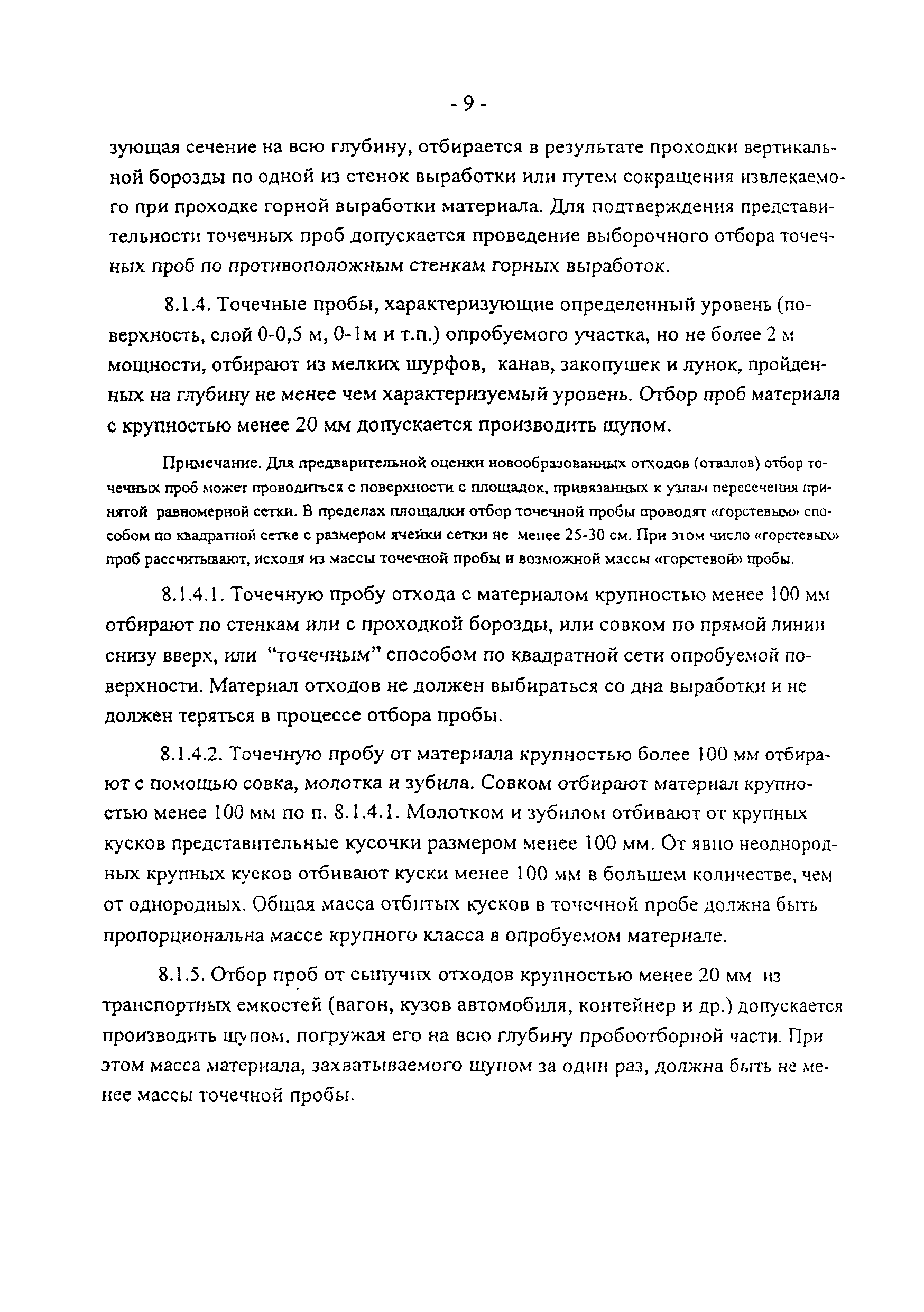 - 9 -

зующая сечение на всю глубину, отбирается в результате проходки вертикальной борозды по одной из стенок выработки или путем сокращения извлекаемого при проходке горной выработки материала. Для подтверждения представительности точечных проб допускается проведение выборочного отбора точечных проб по противоположным стенкам горных выработок.

8.1.4. Точечные пробы, характеризующие определенный уровень (поверхность, слой 0-0,5 м, 0-1м и т.п.) опробуемого участка, но не более 2 м мощности, отбирают из мелких шурфов, канав, закопушек и лунок, пройденных на глубину не менее чем характеризуемый уровень. Отбор проб материала с крупностью менее 20 мм допускается производить щупом.

Примечание. Для предварительной оценки новообразованных отходов (отвалов) отбор точечных проб может проводиться с поверхности с площадок, привязанных к узлам пересечения принятой равномерной сетки. В пределах площадки отбор точечной пробы проводят «горстевым» способом по квадратной сетке с размером ячейки сетки не менее 25-30 см. При этом число «горстевых» проб рассчитывают, исходя из массы точечной пробы и возможной массы «горстевой» пробы.

8.1.4.1. Точечную пробу отхода с материалом крупностью менее 100 мм отбирают по стенкам или с проходкой борозды, или совком по прямой линии снизу вверх, или "точечным" способом по квадратной сети опробуемой поверхности. Материал отходов не должен выбираться со дна выработки и не должен теряться в процессе отбора пробы.

8.1.4.2. Точечную пробу от материала крупностью более 100 мм отбирают с помощью совка, молотка и зубила. Совком отбирают материал крупностью менее 100 мм по п. 8.1.4.1. Молотком и зубилом отбивают от крупных кусков представительные кусочки размером менее 100 мм. От явно неоднородных крупных кусков отбивают куски менее 100 мм в большем количестве, чем от однородных. Общая масса отбитых кусков в точечной пробе должна быть пропорциональна массе крупного класса в опробуемом материале.

8.1.5. Отбор проб от сыпучих отходов крупностью менее 20 мм из транспортных емкостей (вагон, кузов автомобиля, контейнер и др.) допускается производить щупом, погружая его на всю глубину пробоотборной части. При этом масса материала, захватываемого щупом за один раз, должна быть не менее массы точечной пробы.